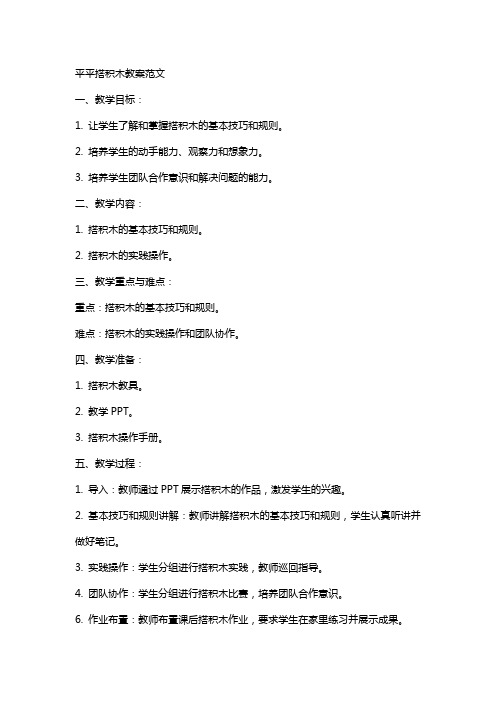 平平搭积木教案范文

一、教学目标：

1. 让学生了解和掌握搭积木的基本技巧和规则。

2. 培养学生的动手能力、观察力和想象力。

3. 培养学生团队合作意识和解决问题的能力。

二、教学内容：

1. 搭积木的基本技巧和规则。

2. 搭积木的实践操作。

三、教学重点与难点：

重点：搭积木的基本技巧和规则。

难点：搭积木的实践操作和团队协作。

四、教学准备：

1. 搭积木教具。

2. 教学 PPT。

3. 搭积木操作手册。

五、教学过程：

1. 导入：教师通过 PPT 展示搭积木的作品，激发学生的兴趣。

2. 基本技巧和规则讲解：教师讲解搭积木的基本技巧和规则，学生认真听讲并做好笔记。

3. 实践操作：学生分组进行搭积木实践，教师巡回指导。

4. 团队协作：学生分组进行搭积木比赛，培养团队合作意识。

6. 作业布置：教师布置课后搭积木作业，要求学生在家里练习并展示成果。